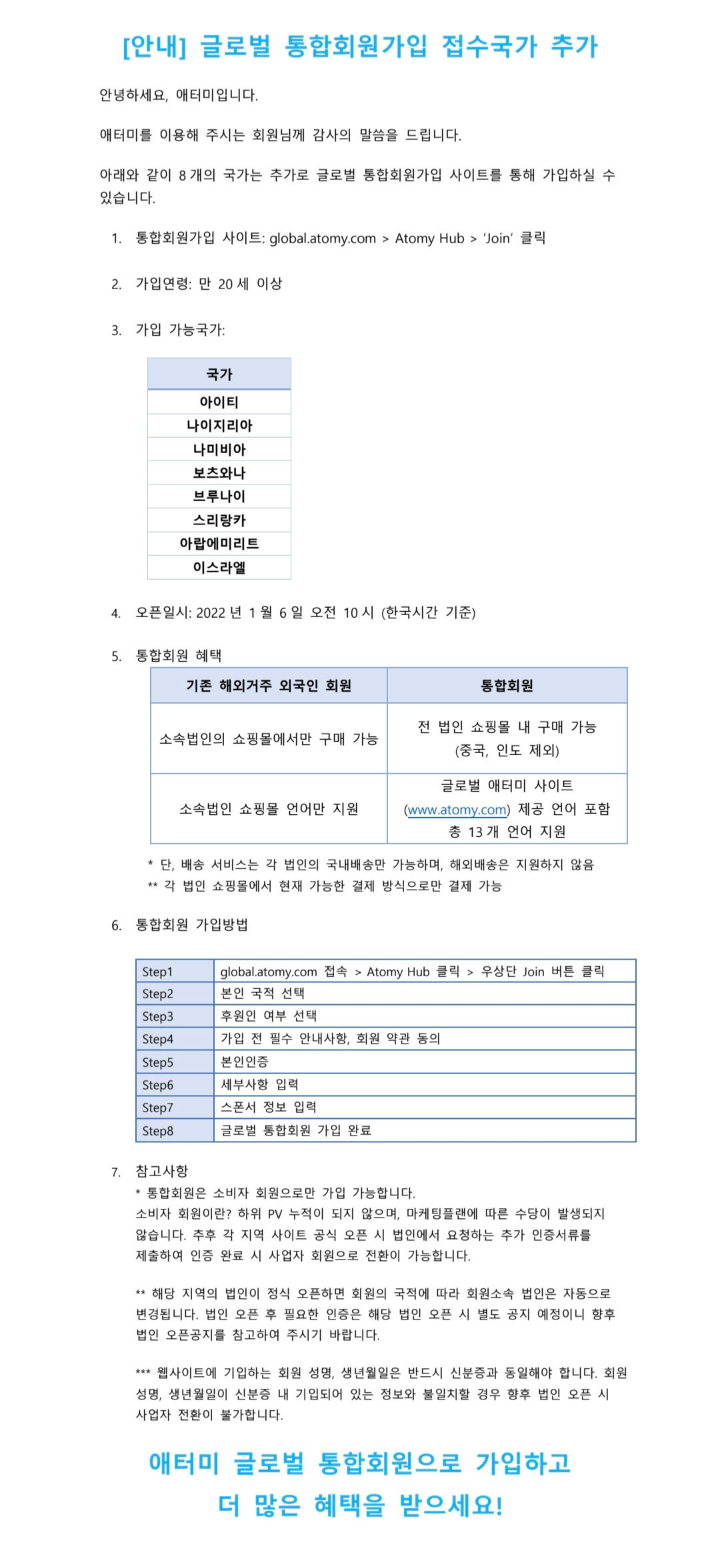 [안내] 글로벌 통합회원가입 접수국가 추가

안녕하세요, 애터미입니다.

애터미를 이용해 주시는 회원님께 감사의 말씀을 드립니다.

아래와 같이 8개의 국가는 추가로 글로벌 통합회원가입 사이트를 통해 가입하실 수 있습니다.

1. 통합회원가입 사이트: global.atomy.com > Atomy Hub > 'Join' 클릭

2. 가입연령: 만 20세 이상

3. 가입 가능국가:

| 국가 |
|---|
| 아이티 |
| 나이지리아 |
| 나미비아 |
| 보츠와나 |
| 브루나이 |
| 스리랑카 |
| 아랍에미리트 |
| 이스라엘 |

4. 오픈일시: 2022년 1월 6일 오전 10시 (한국시간 기준)

5. 통합회원 혜택

| 기존 해외거주 외국인 회원 | 통합회원 |
|---|---|
| 소속법인의 쇼핑몰에서만 구매 가능 | 전 법인 쇼핑몰 내 구매 가능 (중국, 인도 제외) |
| 소속법인 쇼핑몰 언어만 지원 | 글로벌 애터미 사이트 (www.atomy.com) 제공 언어 포함 총 13개 언어 지원 |

* 단, 배송 서비스는 각 법인의 국내배송만 가능하며, 해외배송은 지원하지 않음
** 각 법인 쇼핑몰에서 현재 가능한 결제 방식으로만 결제 가능

6. 통합회원 가입방법

| Step1 | global.atomy.com 접속 > Atomy Hub 클릭 > 우상단 Join 버튼 클릭 |
|---|---|
| Step2 | 본인 국적 선택 |
| Step3 | 후원인 여부 선택 |
| Step4 | 가입 전 필수 안내사항, 회원 약관 동의 |
| Step5 | 본인인증 |
| Step6 | 세부사항 입력 |
| Step7 | 스폰서 정보 입력 |
| Step8 | 글로벌 통합회원 가입 완료 |

7. 참고사항
* 통합회원은 소비자 회원으로만 가입 가능합니다.
소비자 회원이란? 하위 PV 누적이 되지 않으며, 마케팅플랜에 따른 수당이 발생되지 않습니다. 추후 각 지역 사이트 공식 오픈 시 법인에서 요청하는 추가 인증서류를 제출하여 인증 완료 시 사업자 회원으로 전환이 가능합니다.

** 해당 지역의 법인이 정식 오픈하면 회원의 국적에 따라 회원소속 법인은 자동으로 변경됩니다. 법인 오픈 후 필요한 인증은 해당 법인 오픈 시 별도 공지 예정이니 향후 법인 오픈공지를 참고하여 주시기 바랍니다.

*** 웹사이트에 기입하는 회원 성명, 생년월일은 반드시 신분증과 동일해야 합니다. 회원 성명, 생년월일이 신분증 내 기입되어 있는 정보와 불일치할 경우 향후 법인 오픈 시 사업자 전환이 불가합니다.

애터미 글로벌 통합회원으로 가입하고
더 많은 혜택을 받으세요!